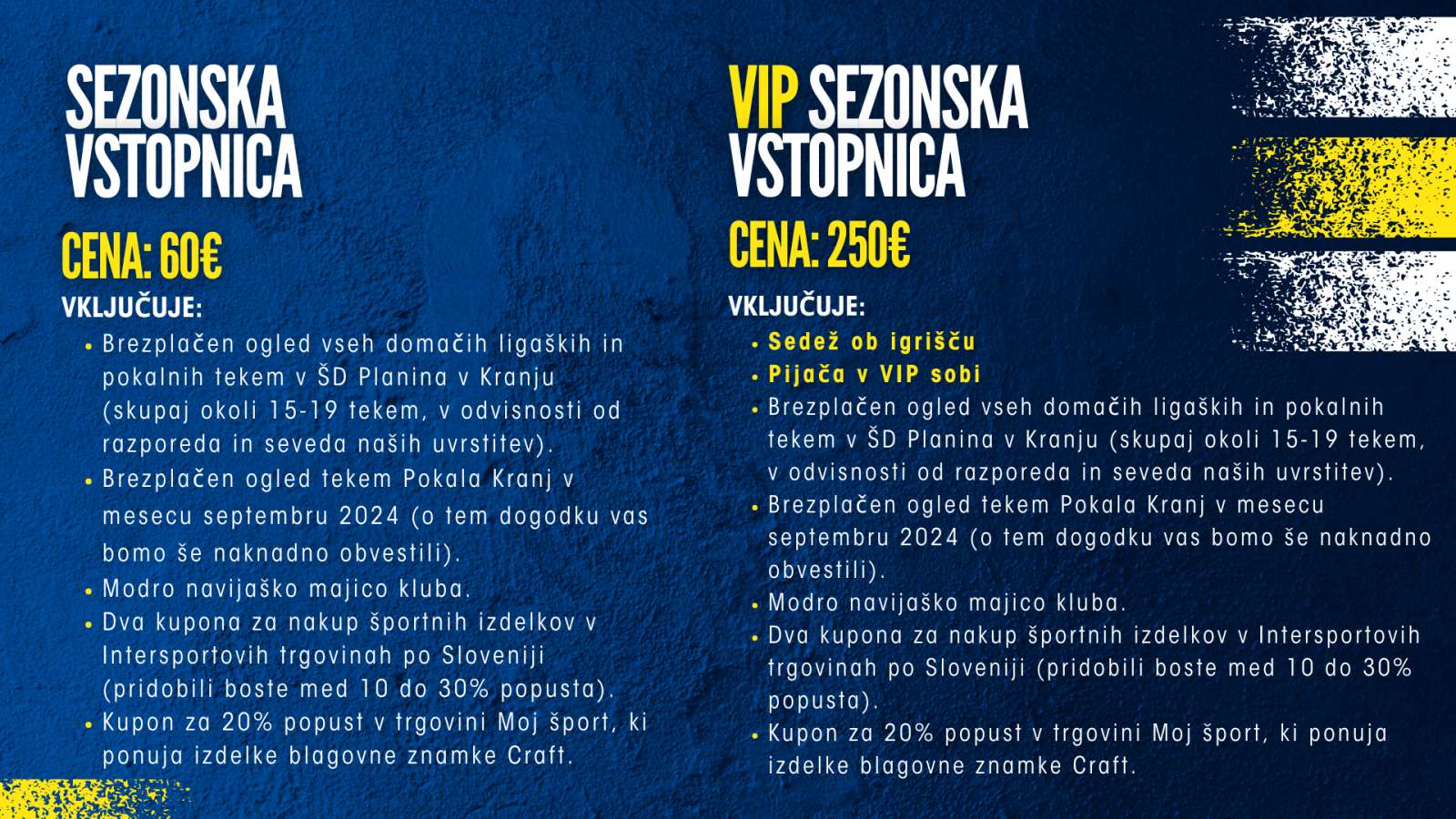 SEZONSKA VSTOPNICA

CENA: 60€

VKLJUČUJE:

• Brezplačen ogled vseh domačih ligaških in pokalnih tekem v ŠD Planina v Kranju (skupaj okoli 15-19 tekem, v odvisnosti od razporeda in seveda naših uvrstitev).
• Brezplačen ogled tekem Pokala Kranj v mesecu septembru 2024 (o tem dogodku vas bomo še naknadno obvestili).
• Modro navijaško majico kluba.
• Dva kupona za nakup športnih izdelkov v Intersportovih trgovinah po Sloveniji (pridobili boste med 10 do 30% popusta).
• Kupon za 20% popust v trgovini Moj šport, ki ponuja izdelke blagovne znamke Craft.

VIP SEZONSKA VSTOPNICA

CENA: 250€

VKLJUČUJE:

• Sedež ob igrišču
• Pijača v VIP sobi
• Brezplačen ogled vseh domačih ligaških in pokalnih tekem v ŠD Planina v Kranju (skupaj okoli 15-19 tekem, v odvisnosti od razporeda in seveda naših uvrstitev).
• Brezplačen ogled tekem Pokala Kranj v mesecu septembru 2024 (o tem dogodku vas bomo še naknadno obvestili).
• Modro navijaško majico kluba.
• Dva kupona za nakup športnih izdelkov v Intersportovih trgovinah po Sloveniji (pridobili boste med 10 do 30% popusta).
• Kupon za 20% popust v trgovini Moj šport, ki ponuja izdelke blagovne znamke Craft.